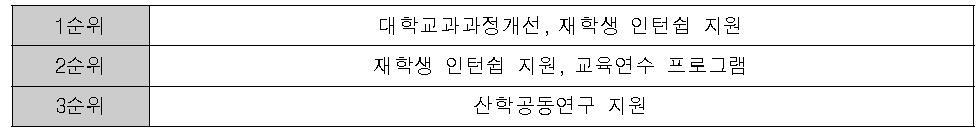 | 1순위 | 대학교과과정개선, 재학생 인턴쉽 지원 |
|---|---|
| 2순위 | 재학생 인턴쉽 지원, 교육연수 프로그램 |
| 3순위 | 산학공동연구 지원 |